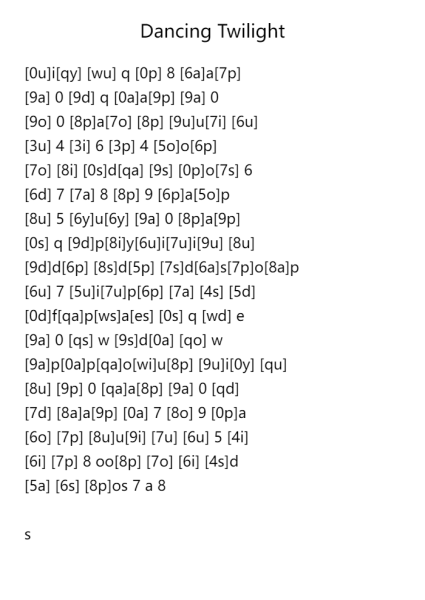 Dancing Twilight

[0u]i[qy] [wu] q [0p] 8 [6a]a[7p]
[9a] 0 [9d] q [0a]a[9p] [9a] 0
[9o] 0 [8p]a[7o] [8p] [9u]u[7i] [6u]
[3u] 4 [3i] 6 [3p] 4 [5o]o[6p]
[7o] [8i] [0s]d[qa] [9s] [0p]o[7s] 6
[6d] 7 [7a] 8 [8p] 9 [6p]a[5o]p
[8u] 5 [6y]u[6y] [9a] 0 [8p]a[9p]
[0s] q [9d]p[8i]y[6u]i[7u]i[9u] [8u]
[9d]d[6p] [8s]d[5p] [7s]d[6a]s[7p]o[8a]p
[6u] 7 [5u]i[7u]p[6p] [7a] [4s] [5d]
[0d]f[qa]p[ws]a[es] [0s] q [wd] e
[9a] 0 [qs] w [9s]d[0a] [qo] w
[9a]p[0a]p[qa]o[wi]u[8p] [9u]i[0y] [qu]
[8u] [9p] 0 [qa]a[8p] [9a] 0 [qd]
[7d] [8a]a[9p] [0a] 7 [8o] 9 [0p]a
[6o] [7p] [8u]u[9i] [7u] [6u] 5 [4i]
[6i] [7p] 8 oo[8p] [7o] [6i] [4s]d
[5a] [6s] [8p]os 7 a 8

s